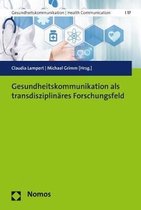 Gesundheitskommunikation | Health Communication | 17

Claudia Lampert | Michael Grimm [Hrsg.]

Gesundheitskommunikation als transdisziplinäres Forschungsfeld

Nomos